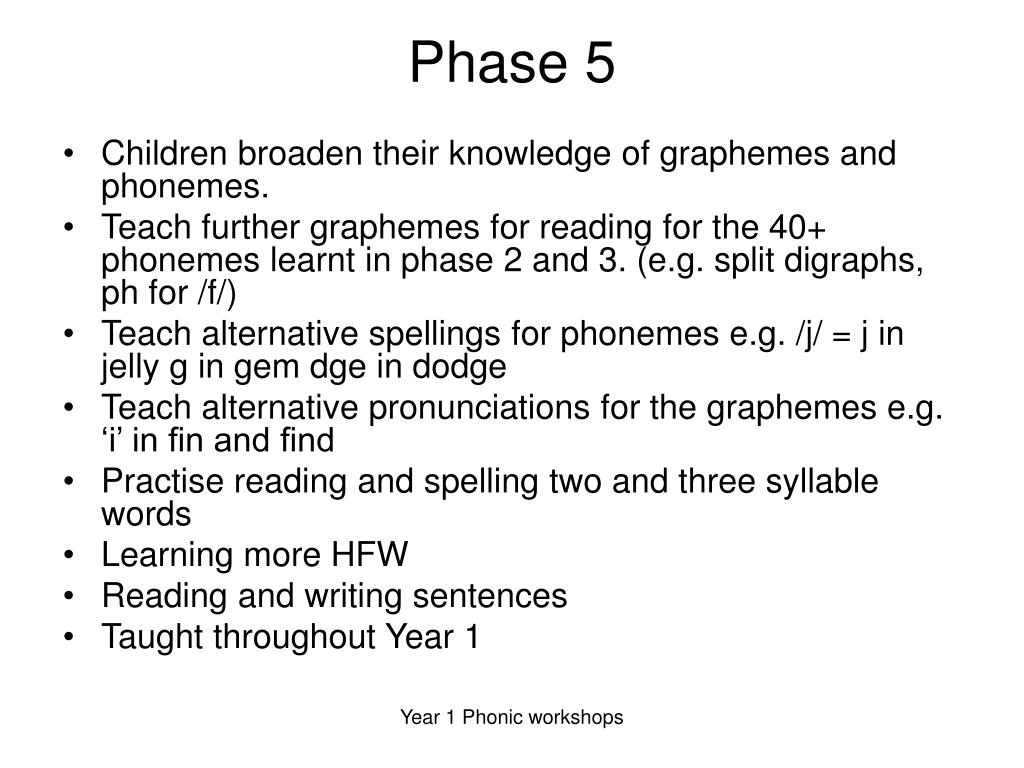 Phase 5

• Children broaden their knowledge of graphemes and phonemes.
• Teach further graphemes for reading for the 40+ phonemes learnt in phase 2 and 3. (e.g. split digraphs, ph for /f/)
• Teach alternative spellings for phonemes e.g. /j/ = j in jelly g in gem dge in dodge
• Teach alternative pronunciations for the graphemes e.g. ‘i’ in fin and find
• Practise reading and spelling two and three syllable words
• Learning more HFW
• Reading and writing sentences
• Taught throughout Year 1

Year 1 Phonic workshops